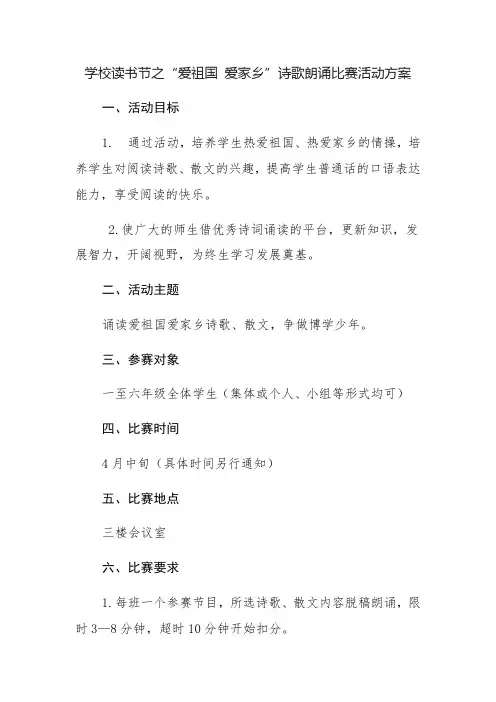 学校读书节之“爱祖国 爱家乡”诗歌朗诵比赛活动方案

一、活动目标

1. 通过活动，培养学生热爱祖国、热爱家乡的情操，培养学生对阅读诗歌、散文的兴趣，提高学生普通话的口语表达能力，享受阅读的快乐。

2.使广大的师生借优秀诗词诵读的平台，更新知识，发展智力，开阔视野，为终生学习发展奠基。

二、活动主题

诵读爱祖国爱家乡诗歌、散文，争做博学少年。

三、参赛对象

一至六年级全体学生（集体或个人、小组等形式均可）

四、比赛时间

4月中旬（具体时间另行通知）

五、比赛地点

三楼会议室

六、比赛要求

1.每班一个参赛节目，所选诗歌、散文内容脱稿朗诵，限时3—8分钟，超时10分钟开始扣分。